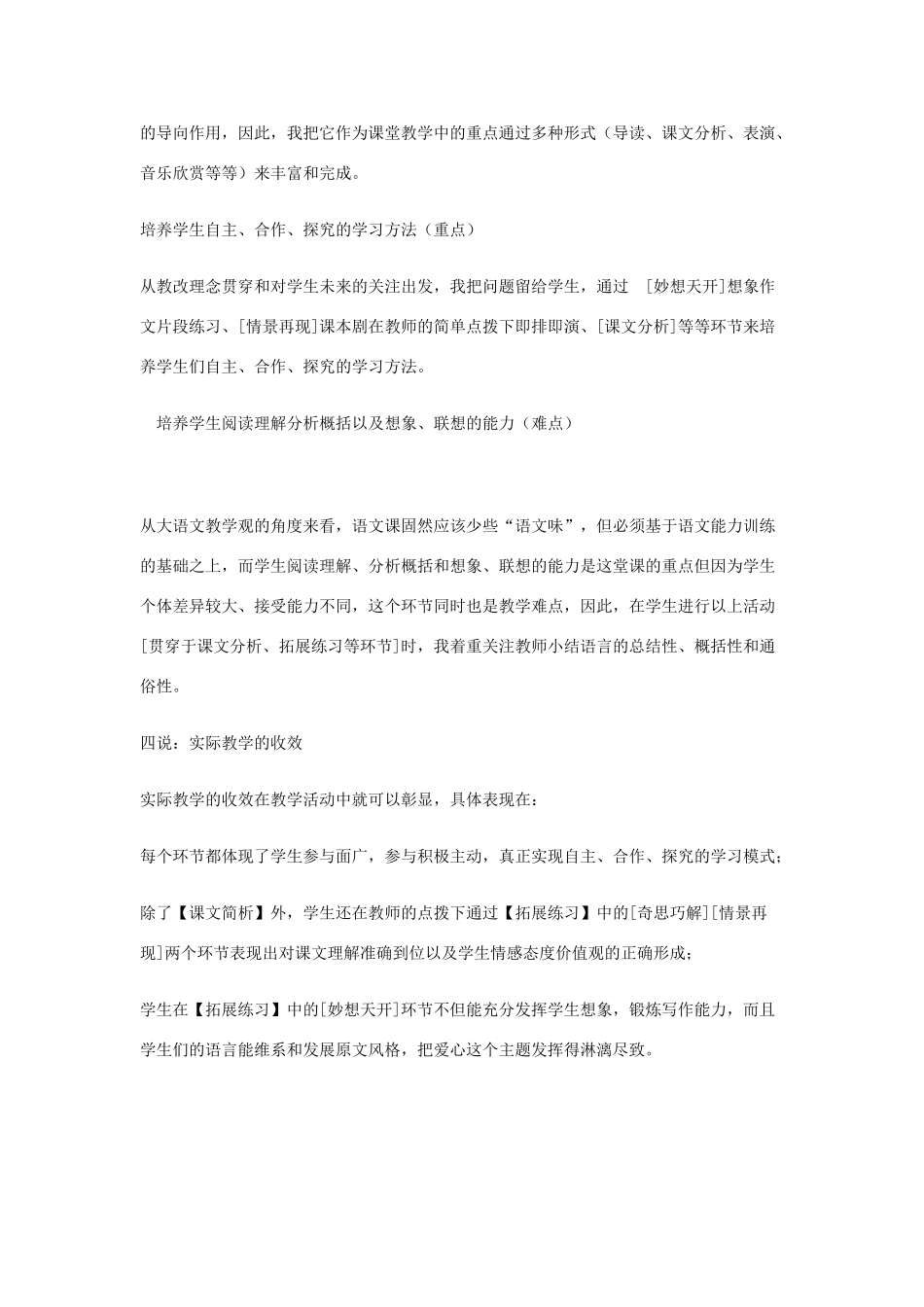 的导向作用，因此，我把它作为课堂教学中的重点通过多种形式（导读、课文分析、表演、音乐欣赏等等）来丰富和完成。

培养学生自主、合作、探究的学习方法（重点）

从教改理念贯穿和对学生未来的关注出发，我把问题留给学生，通过 [妙想天开]想象作文片段练习、[情景再现]课本剧在教师的简单点拨下即排即演、[课文分析]等等环节来培养学生们自主、合作、探究的学习方法。

培养学生阅读理解分析概括以及想象、联想的能力（难点）

从大语文教学观的角度来看，语文课固然应该少些“语文味”，但必须基于语文能力训练的基础之上，而学生阅读理解、分析概括和想象、联想的能力是这堂课的重点但因为学生个体差异较大、接受能力不同，这个环节同时也是教学难点，因此，在学生进行以上活动[贯穿于课文分析、拓展练习等环节]时，我着重关注教师小结语言的总结性、概括性和通俗性。

四说：实际教学的收效

实际教学的收效在教学活动中就可以彰显，具体表现在：

每个环节都体现了学生参与面广，参与积极主动，真正实现自主、合作、探究的学习模式；

除了【课文简析】外，学生还在教师的点拨下通过【拓展练习】中的[奇思巧解][情景再现]两个环节表现出对课文理解准确到位以及学生情感态度价值观的正确形成；

学生在【拓展练习】中的[妙想天开]环节不但能充分发挥学生想象，锻炼写作能力，而且学生们的语言能维系和发展原文风格，把爱心这个主题发挥得淋漓尽致。